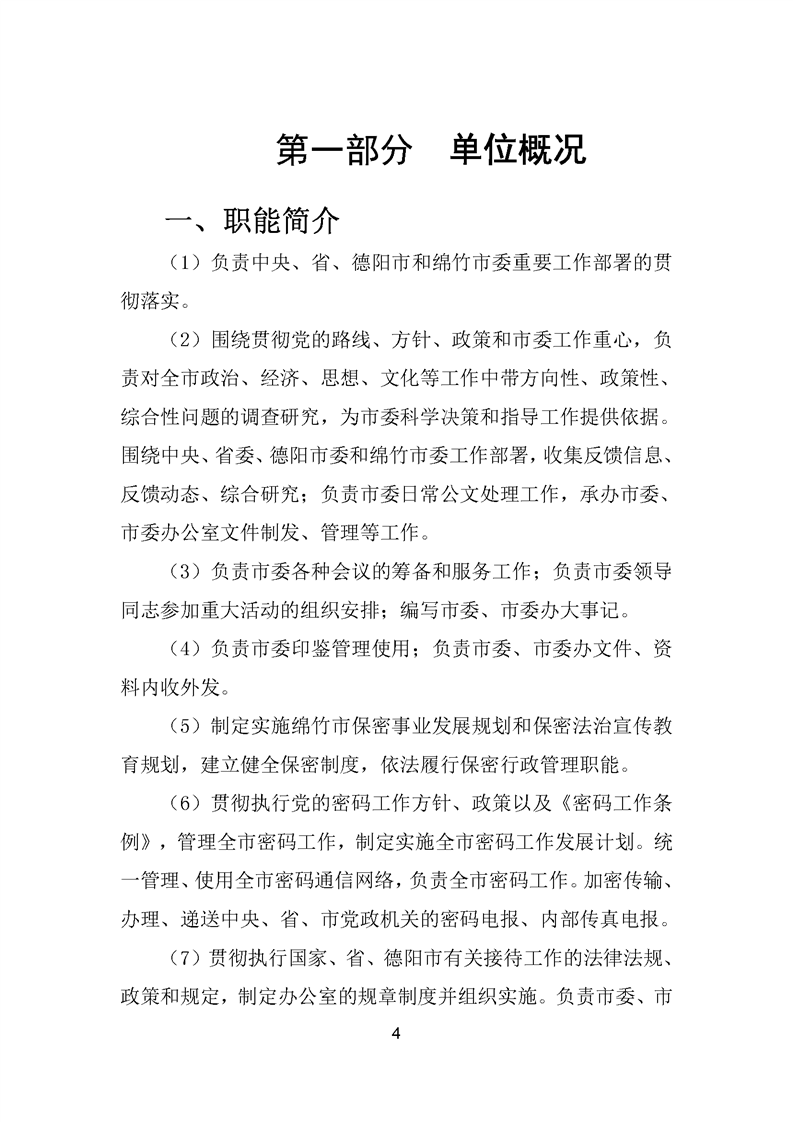 第一部分　单位概况

一、职能简介

（1）负责中央、省、德阳市和绵竹市委重要工作部署的贯彻落实。

（2）围绕贯彻党的路线、方针、政策和市委工作重心，负责对全市政治、经济、思想、文化等工作中带方向性、政策性、综合性问题的调查研究，为市委科学决策和指导工作提供依据。围绕中央、省委、德阳市委和绵竹市委工作部署，收集反馈信息、反馈动态、综合研究；负责市委日常公文处理工作，承办市委、市委办公室文件制发、管理等工作。

（3）负责市委各种会议的筹备和服务工作；负责市委领导同志参加重大活动的组织安排；编写市委、市委办大事记。

（4）负责市委印鉴管理使用；负责市委、市委办文件、资料内收外发。

（5）制定实施绵竹市保密事业发展规划和保密法治宣传教育规划，建立健全保密制度，依法履行保密行政管理职能。

（6）贯彻执行党的密码工作方针、政策以及《密码工作条例》，管理全市密码工作，制定实施全市密码工作发展计划。统一管理、使用全市密码通信网络，负责全市密码工作。加密传输、办理、递送中央、省、市党政机关的密码电报、内部传真电报。

（7）贯彻执行国家、省、德阳市有关接待工作的法律法规、政策和规定，制定办公室的规章制度并组织实施。负责市委、市

4